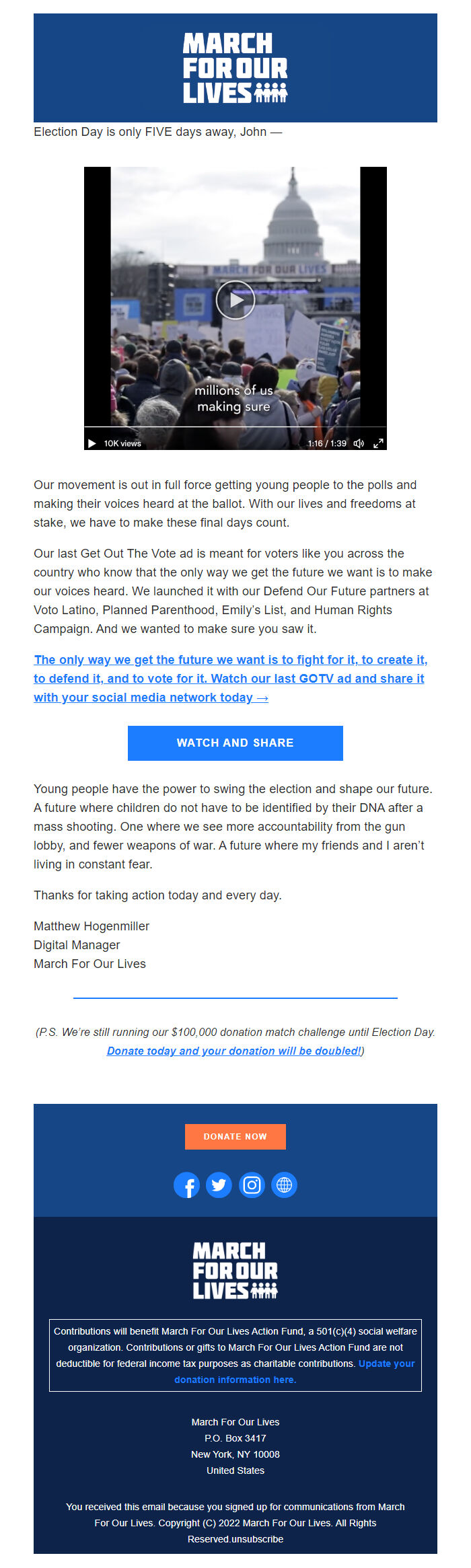 MARCH FOR OUR LIVES

Election Day is only FIVE days away, John —

MARCH FOR OUR LIVES

millions of us making sure

10K views 1:16 / 1:39

Our movement is out in full force getting young people to the polls and making their voices heard at the ballot. With our lives and freedoms at stake, we have to make these final days count.

Our last Get Out The Vote ad is meant for voters like you across the country who know that the only way we get the future we want is to make our voices heard. We launched it with our Defend Our Future partners at Voto Latino, Planned Parenthood, Emily's List, and Human Rights Campaign. And we wanted to make sure you saw it.

The only way we get the future we want is to fight for it, to create it, to defend it, and to vote for it. Watch our last GOTV ad and share it with your social media network today →

WATCH AND SHARE

Young people have the power to swing the election and shape our future. A future where children do not have to be identified by their DNA after a mass shooting. One where we see more accountability from the gun lobby, and fewer weapons of war. A future where my friends and I aren't living in constant fear.

Thanks for taking action today and every day.

Matthew Hogenmiller
Digital Manager
March For Our Lives

(P.S. We're still running our $100,000 donation match challenge until Election Day. Donate today and your donation will be doubled!)

DONATE NOW

MARCH FOR OUR LIVES

Contributions will benefit March For Our Lives Action Fund, a 501(c)(4) social welfare organization. Contributions or gifts to March For Our Lives Action Fund are not deductible for federal income tax purposes as charitable contributions. Update your donation information here.

March For Our Lives
P.O. Box 3417
New York, NY 10008
United States

You received this email because you signed up for communications from March For Our Lives. Copyright (C) 2022 March For Our Lives. All Rights Reserved.unsubscribe